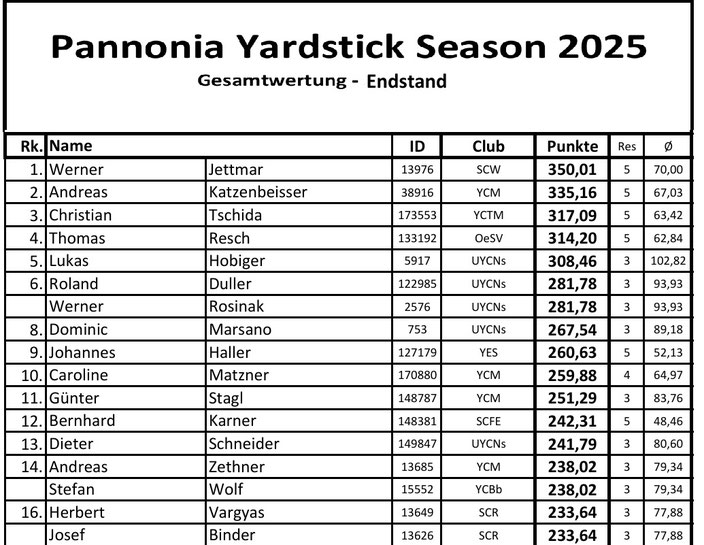 Pannonia Yardstick Season 2025

Gesamtwertung - Endstand

| Rk. | Name |  | ID | Club | Punkte | Res | Ø |
|---|---|---|---|---|---|---|---|
| 1. | Werner | Jettmar | 13976 | SCW | 350,01 | 5 | 70,00 |
| 2. | Andreas | Katzenbeisser | 38916 | YCM | 335,16 | 5 | 67,03 |
| 3. | Christian | Tschida | 173553 | YCTM | 317,09 | 5 | 63,42 |
| 4. | Thomas | Resch | 133192 | OeSV | 314,20 | 5 | 62,84 |
| 5. | Lukas | Hobiger | 5917 | UYCNs | 308,46 | 3 | 102,82 |
| 6. | Roland | Duller | 122985 | UYCNs | 281,78 | 3 | 93,93 |
|  | Werner | Rosinak | 2576 | UYCNs | 281,78 | 3 | 93,93 |
| 8. | Dominic | Marsano | 753 | UYCNs | 267,54 | 3 | 89,18 |
| 9. | Johannes | Haller | 127179 | YES | 260,63 | 5 | 52,13 |
| 10. | Caroline | Matzner | 170880 | YCM | 259,88 | 4 | 64,97 |
| 11. | Günter | Stagl | 148787 | YCM | 251,29 | 3 | 83,76 |
| 12. | Bernhard | Karner | 148381 | SCFE | 242,31 | 5 | 48,46 |
| 13. | Dieter | Schneider | 149847 | UYCNs | 241,79 | 3 | 80,60 |
| 14. | Andreas | Zethner | 13685 | YCM | 238,02 | 3 | 79,34 |
|  | Stefan | Wolf | 15552 | YCBb | 238,02 | 3 | 79,34 |
| 16. | Herbert | Vargyas | 13649 | SCR | 233,64 | 3 | 77,88 |
|  | Josef | Binder | 13626 | SCR | 233,64 | 3 | 77,88 |